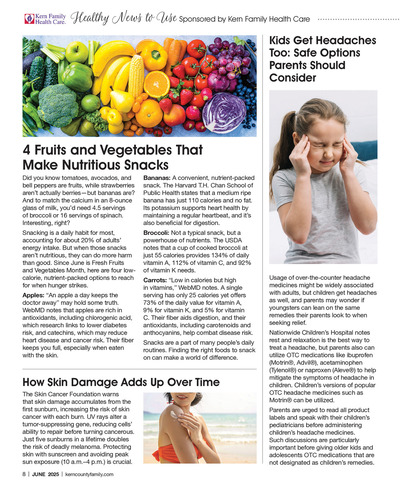 Kern Family Health Care. Healthy News to Use Sponsored by Kern Family Health Care

4 Fruits and Vegetables That Make Nutritious Snacks

Did you know tomatoes, avocados, and bell peppers are fruits, while strawberries aren't actually berries—but bananas are? And to match the calcium in an 8-ounce glass of milk, you'd need 4.5 servings of broccoli or 16 servings of spinach. Interesting, right?

Snacking is a daily habit for most, accounting for about 20% of adults' energy intake. But when those snacks aren't nutritious, they can do more harm than good. Since June is Fresh Fruits and Vegetables Month, here are four low-calorie, nutrient-packed options to reach for when hunger strikes.

Apples: "An apple a day keeps the doctor away" may hold some truth. WebMD notes that apples are rich in antioxidants, including chlorogenic acid, which research links to lower diabetes risk, and catechins, which may reduce heart disease and cancer risk. Their fiber keeps you full, especially when eaten with the skin.

Bananas: A convenient, nutrient-packed snack. The Harvard T.H. Chan School of Public Health states that a medium ripe banana has just 110 calories and no fat. Its potassium supports heart health by maintaining a regular heartbeat, and it's also beneficial for digestion.

Broccoli: Not a typical snack, but a powerhouse of nutrients. The USDA notes that a cup of cooked broccoli at just 55 calories provides 134% of daily vitamin A, 112% of vitamin C, and 92% of vitamin K needs.

Carrots: "Low in calories but high in vitamins," WebMD notes. A single serving has only 25 calories yet offers 73% of the daily value for vitamin A, 9% for vitamin K, and 5% for vitamin C. Their fiber aids digestion, and their antioxidants, including carotenoids and anthocyanins, help combat disease risk.

Snacks are a part of many people's daily routines. Finding the right foods to snack on can make a world of difference.

How Skin Damage Adds Up Over Time

The Skin Cancer Foundation warns that skin damage accumulates from the first sunburn, increasing the risk of skin cancer with each burn. UV rays alter a tumor-suppressing gene, reducing cells' ability to repair before turning cancerous. Just five sunburns in a lifetime doubles the risk of deadly melanoma. Protecting skin with sunscreen and avoiding peak sun exposure (10 a.m.–4 p.m.) is crucial.

Kids Get Headaches Too: Safe Options Parents Should Consider

Usage of over-the-counter headache medicines might be widely associated with adults, but children get headaches as well, and parents may wonder if youngsters can lean on the same remedies their parents look to when seeking relief.

Nationwide Children's Hospital notes rest and relaxation is the best way to treat a headache, but parents also can utilize OTC medications like ibuprofen (Motrin®, Advil®), acetaminophen (Tylenol®) or naproxen (Aleve®) to help mitigate the symptoms of headache in children. Children's versions of popular OTC headache medicines such as Motrin® can be utilized.

Parents are urged to read all product labels and speak with their children's pediatricians before administering children's headache medicines. Such discussions are particularly important before giving older kids and adolescents OTC medications that are not designated as children's remedies.

8 | JUNE 2025 | kerncountyfamily.com